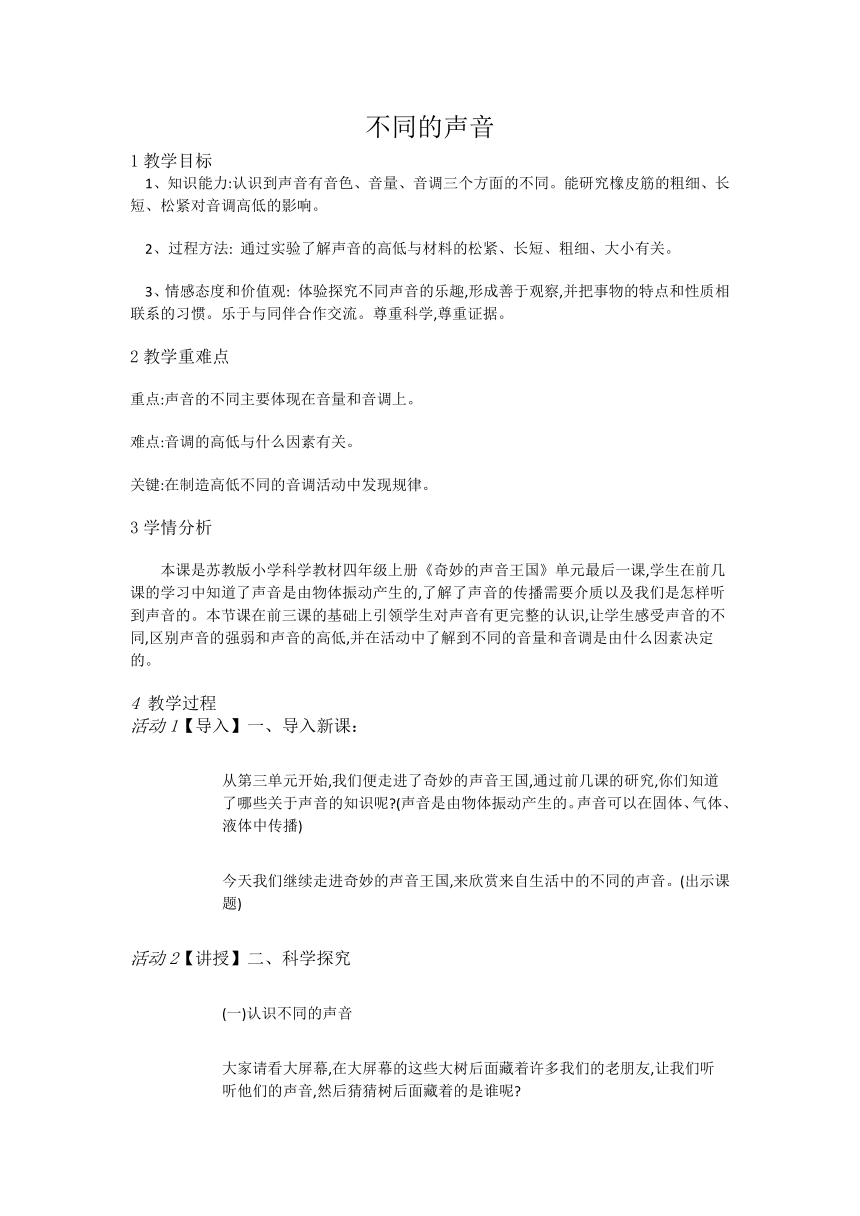 不同的声音

1 教学目标

1、知识能力:认识到声音有音色、音量、音调三个方面的不同。能研究橡皮筋的粗细、长短、松紧对音调高低的影响。

2、过程方法: 通过实验了解声音的高低与材料的松紧、长短、粗细、大小有关。

3、情感态度和价值观: 体验探究不同声音的乐趣,形成善于观察,并把事物的特点和性质相联系的习惯。乐于与同伴合作交流。尊重科学,尊重证据。

2 教学重难点

重点:声音的不同主要体现在音量和音调上。

难点:音调的高低与什么因素有关。

关键:在制造高低不同的音调活动中发现规律。

3 学情分析

本课是苏教版小学科学教材四年级上册《奇妙的声音王国》单元最后一课,学生在前几课的学习中知道了声音是由物体振动产生的,了解了声音的传播需要介质以及我们是怎样听到声音的。本节课在前三课的基础上引领学生对声音有更完整的认识,让学生感受声音的不同,区别声音的强弱和声音的高低,并在活动中了解到不同的音量和音调是由什么因素决定的。

4 教学过程

活动 1【导入】一、导入新课:

从第三单元开始,我们便走进了奇妙的声音王国,通过前几课的研究,你们知道了哪些关于声音的知识呢?(声音是由物体振动产生的。声音可以在固体、气体、液体中传播)

今天我们继续走进奇妙的声音王国,来欣赏来自生活中的不同的声音。(出示课题)

活动 2【讲授】二、科学探究

(一)认识不同的声音

大家请看大屏幕,在大屏幕的这些大树后面藏着许多我们的老朋友,让我们听听他们的声音,然后猜猜树后面藏着的是谁呢?